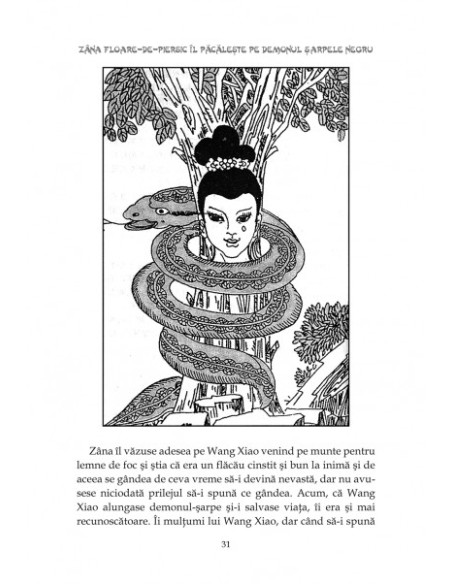 ZÂNA FLOARE-DE-PIERSIC ÎL PĂCĂLEȘTE PE DEMONUL ȘARPELE NEGRU

Zâna îl văzuse adesea pe Wang Xiao venind pe munte pentru lemne de foc și știa că era un flăcău cinstit și bun la inimă și de aceea se gândea de ceva vreme să-i devină nevastă, dar nu avusese niciodată prilejul să-i spună ce gândea. Acum, că Wang Xiao alungase demonul-șarpe și-i salvase viața, îi era și mai recunoscătoare. Îi mulțumi lui Wang Xiao, dar când să-i spună

31